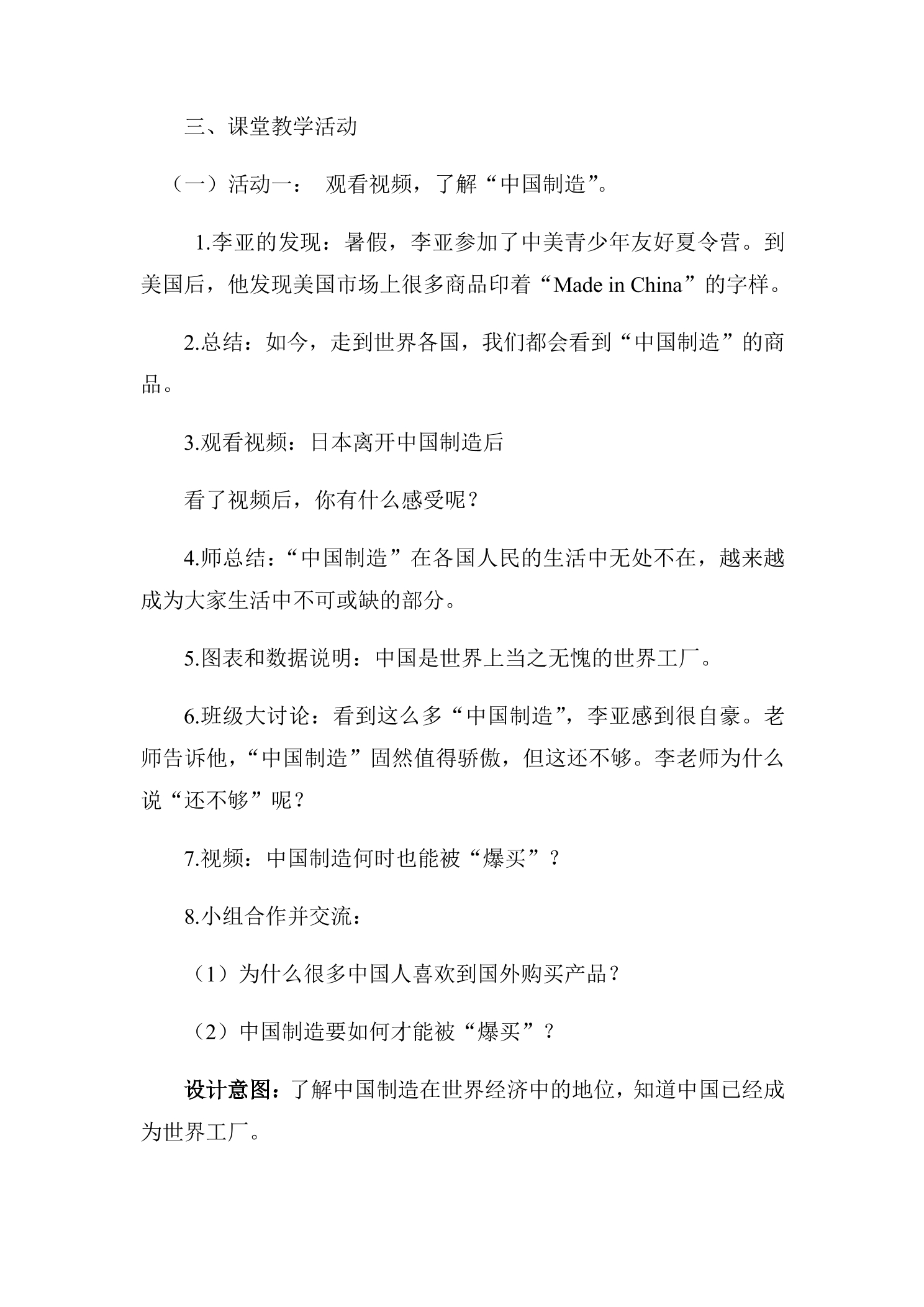 三、课堂教学活动

（一）活动一： 观看视频，了解“中国制造”。

1.李亚的发现：暑假，李亚参加了中美青少年友好夏令营。到美国后，他发现美国市场上很多商品印着“Made in China”的字样。

2.总结：如今，走到世界各国，我们都会看到“中国制造”的商品。

3.观看视频：日本离开中国制造后

看了视频后，你有什么感受呢？

4.师总结：“中国制造”在各国人民的生活中无处不在，越来越成为大家生活中不可或缺的部分。

5.图表和数据说明：中国是世界上当之无愧的世界工厂。

6.班级大讨论：看到这么多“中国制造”，李亚感到很自豪。老师告诉他，“中国制造”固然值得骄傲，但这还不够。李老师为什么说“还不够”呢？

7.视频：中国制造何时也能被“爆买”？

8.小组合作并交流：

（1）为什么很多中国人喜欢到国外购买产品？

（2）中国制造要如何才能被“爆买”？

设计意图：了解中国制造在世界经济中的地位，知道中国已经成为世界工厂。